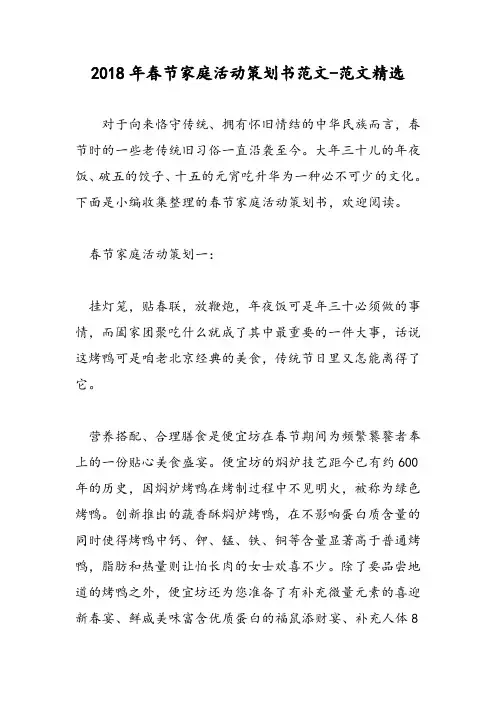 2018 年春节家庭活动策划书范文-范文精选

对于向来恪守传统、拥有怀旧情结的中华民族而言，春节时的一些老传统旧习俗一直沿袭至今。大年三十儿的年夜饭、破五的饺子、十五的元宵吃升华为一种必不可少的文化。下面是小编收集整理的春节家庭活动策划书，欢迎阅读。

春节家庭活动策划一：

挂灯笼，贴春联，放鞭炮，年夜饭可是年三十必须做的事情，而阖家团聚吃什么就成了其中最重要的一件大事，话说这烤鸭可是咱老北京经典的美食，传统节日里又怎能离得了它。

营养搭配、合理膳食是便宜坊在春节期间为频繁饕餮者奉上的一份贴心美食盛宴。便宜坊的焖炉技艺距今已有约 600 年的历史，因焖炉烤鸭在烤制过程中不见明火，被称为绿色烤鸭。创新推出的蔬香酥焖炉烤鸭，在不影响蛋白质含量的同时使得烤鸭中钙、钾、锰、铁、铜等含量显著高于普通烤鸭，脂肪和热量则让怕长肉的女士欢喜不少。除了要品尝地道的烤鸭之外，便宜坊还为您准备了有补充微量元素的喜迎新春宴、鲜咸美味富含优质蛋白的福鼠添财宴、补充人体 8